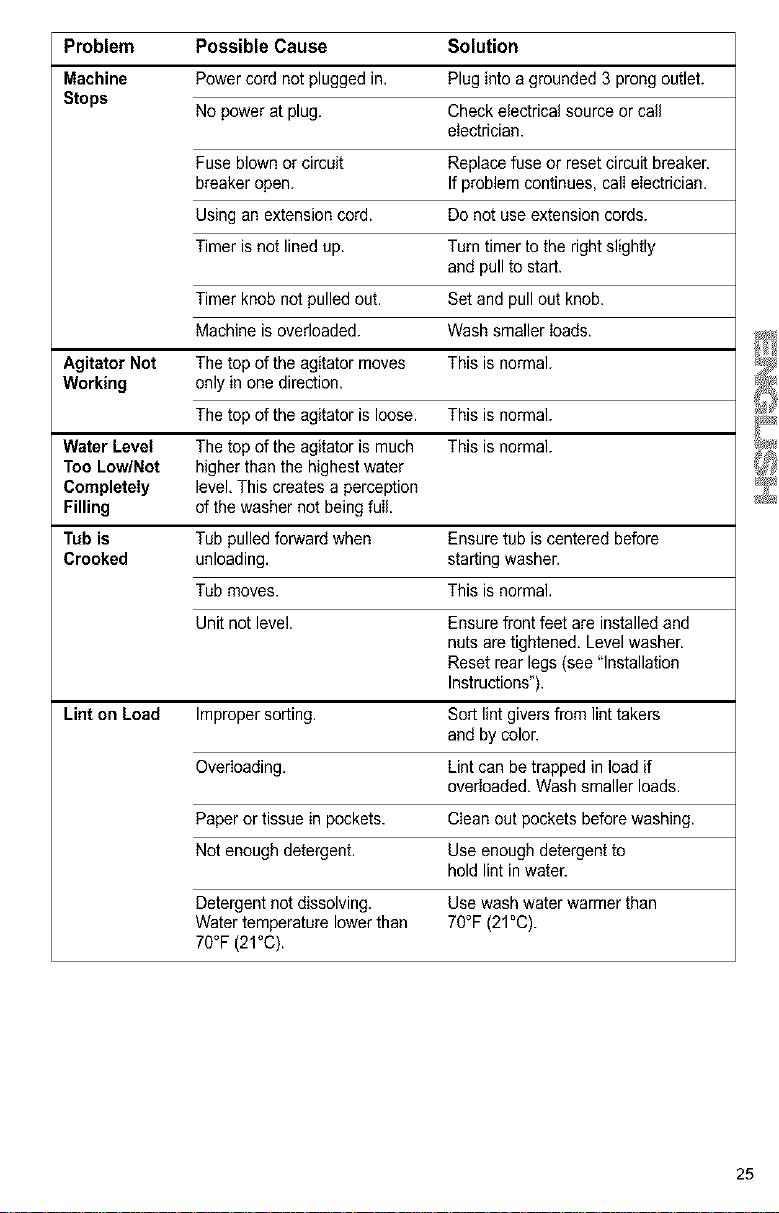 | Problem | Possible Cause | Solution |
|---|---|---|
| Machine Stops | Power cord not plugged in. | Plug into a grounded 3 prong outlet. |
| | No power at plug. | Check electrical source or call electrician. |
| | Fuse blown or circuit breaker open. | Replace fuse or reset circuit breaker. If problem continues, call electrician. |
| | Using an extension cord. | Do not use extension cords. |
| | Timer is not lined up. | Turn timer to the right slightly and pull to start. |
| | Timer knob not pulled out. | Set and pull out knob. |
| | Machine is overloaded. | Wash smaller loads. |
| Agitator Not Working | The top of the agitator moves only in one direction. | This is normal. |
| | The top of the agitator is loose. | This is normal. |
| Water Level Too Low/Not Completely Filling | The top of the agitator is much higher than the highest water level. This creates a perception of the washer not being full. | This is normal. |
| Tub is Crooked | Tub pulled forward when unloading. | Ensure tub is centered before starting washer. |
| | Tub moves. | This is normal. |
| | Unit not level. | Ensure front feet are installed and nuts are tightened. Level washer. Reset rear legs (see "Installation Instructions"). |
| Lint on Load | Improper sorting. | Sort lint givers from lint takers and by color. |
| | Overloading. | Lint can be trapped in load if overloaded. Wash smaller loads. |
| | Paper or tissue in pockets. | Clean out pockets before washing. |
| | Not enough detergent. | Use enough detergent to hold lint in water. |
| | Detergent not dissolving. Water temperature lower than 70°F (21°C). | Use wash water warmer than 70°F (21°C). |

ENGLISH

25